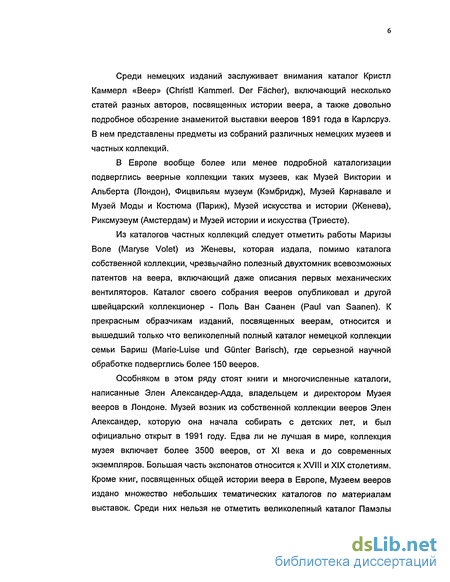 6

Среди немецких изданий заслуживает внимания каталог Кристл Каммерл «Веер» (Christl Kammerl. Der Fächer), включающий несколько статей разных авторов, посвященных истории веера, а также довольно подробное обозрение знаменитой выставки вееров 1891 года в Карлсруэ. В нем представлены предметы из собраний различных немецких музеев и частных коллекций.

В Европе вообще более или менее подробной каталогизации подверглись веерные коллекции таких музеев, как Музей Виктории и Альберта (Лондон), Фицвильям музеум (Кэмбридж), Музей Карнавале и Музей Моды и Костюма (Париж), Музей искусства и истории (Женева), Риксмузеум (Амстердам) и Музей истории и искусства (Триесте).

Из каталогов частных коллекций следует отметить работы Маризы Воле (Maryse Volet) из Женевы, которая издала, помимо каталога собственной коллекции, чрезвычайно полезный двухтомник всевозможных патентов на веера, включающий даже описания первых механических вентиляторов. Каталог своего собрания вееров опубликовал и другой швейцарский коллекционер - Поль Ван Саанен (Paul van Saanen). К прекрасным образчикам изданий, посвященных веерам, относится и вышедший только что великолепный полный каталог немецкой коллекции семьи Бариш (Marie-Luise und Günter Barisch), где серьезной научной обработке подверглись более 150 вееров.

Особняком в этом ряду стоят книги и многочисленные каталоги, написанные Элен Александер-Адда, владельцем и директором Музея вееров в Лондоне. Музей возник из собственной коллекции вееров Элен Александер, которую она начала собирать с детских лет, и был официально открыт в 1991 году. Едва ли не лучшая в мире, коллекция музея включает более 3500 вееров, от XI века и до современных экземпляров. Большая часть экспонатов относится к XVIII и XIX столетиям. Кроме книг, посвященных общей истории веера в Европе, Музеем вееров издано множество небольших тематических каталогов по материалам выставок. Среди них нельзя не отметить великолепный каталог Памэлы

dsLib.net
библиотека диссертаций